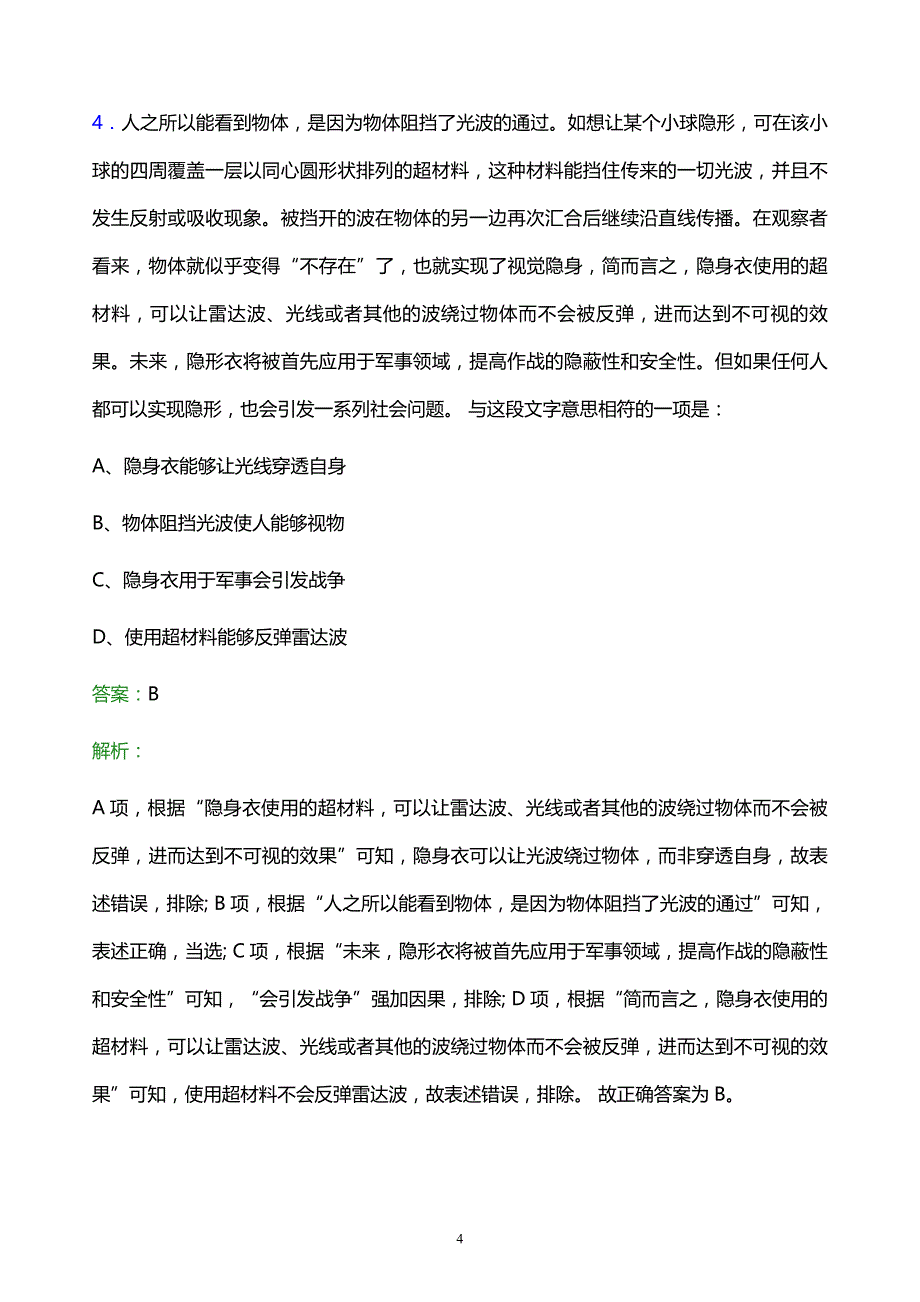 4．人之所以能看到物体，是因为物体阻挡了光波的通过。如想让某个小球隐形，可在该小球的四周覆盖一层以同心圆形状排列的超材料，这种材料能挡住传来的一切光波，并且不发生反射或吸收现象。被挡开的波在物体的另一边再次汇合后继续沿直线传播。在观察者看来，物体就似乎变得“不存在”了，也就实现了视觉隐身，简而言之，隐身衣使用的超材料，可以让雷达波、光线或者其他的波绕过物体而不会被反弹，进而达到不可视的效果。未来，隐形衣将被首先应用于军事领域，提高作战的隐蔽性和安全性。但如果任何人都可以实现隐形，也会引发一系列社会问题。 与这段文字意思相符的一项是：

A、隐身衣能够让光线穿透自身

B、物体阻挡光波使人能够视物

C、隐身衣用于军事会引发战争

D、使用超材料能够反弹雷达波

答案：B

解析：

A 项，根据“隐身衣使用的超材料，可以让雷达波、光线或者其他的波绕过物体而不会被反弹，进而达到不可视的效果”可知，隐身衣可以让光波绕过物体，而非穿透自身，故表述错误，排除; B 项，根据“人之所以能看到物体，是因为物体阻挡了光波的通过”可知，表述正确，当选; C 项，根据“未来，隐形衣将被首先应用于军事领域，提高作战的隐蔽性和安全性”可知，“会引发战争”强加因果，排除; D 项，根据“简而言之，隐身衣使用的超材料，可以让雷达波、光线或者其他的波绕过物体而不会被反弹，进而达到不可视的效果”可知，使用超材料不会反弹雷达波，故表述错误，排除。 故正确答案为 B。

4